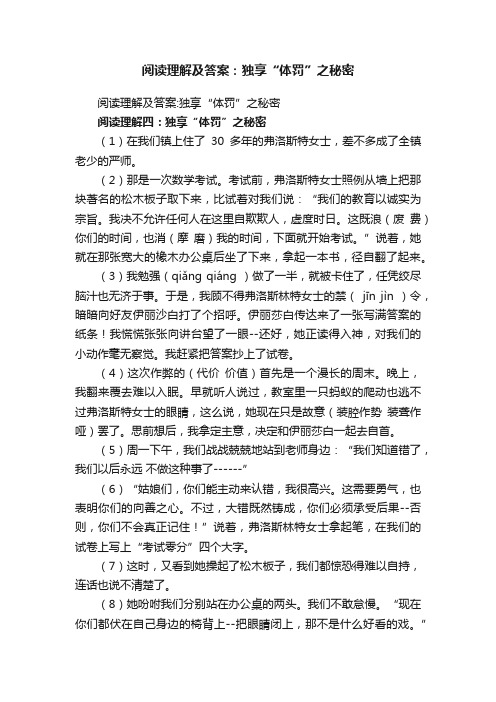 阅读理解及答案：独享“体罚”之秘密

阅读理解及答案:独享“体罚”之秘密

阅读理解四：独享“体罚”之秘密

（1）在我们镇上住了 30 多年的弗洛斯特女士，差不多成了全镇老少的严师。

（2）那是一次数学考试。考试前，弗洛斯特女士照例从墙上把那块著名的松木板子取下来，比试着对我们说：“我们的教育以诚实为宗旨。我决不允许任何人在这里自欺欺人，虚度时日。这既浪（废 费）你们的时间，也消（摩 磨）我的时间，下面就开始考试。”说着，她就在那张宽大的橡木办公桌后坐了下来，拿起一本书，径自翻了起来。

（3）我勉强（qiǎng qiáng ）做了一半，就被卡住了，任凭绞尽脑汁也无济于事。于是，我顾不得弗洛斯林特女士的禁（ jīn jìn ）令，暗暗向好友伊丽沙白打了个招呼。伊丽莎白传达来了一张写满答案的纸条！我慌慌张张向讲台望了一眼--还好，她正读得入神，对我们的小动作毫无察觉。我赶紧把答案抄上了试卷。

（4）这次作弊的（代价 价值）首先是一个漫长的周末。晚上，我翻来覆去难以入眠。早就听人说过，教室里一只蚂蚁的爬动也逃不过弗洛斯特女士的眼睛，这么说，她现在只是故意（装腔作势 装聋作哑）罢了。思前想后，我拿定主意，决定和伊丽莎白一起去自首。

（5）周一下午，我们战战兢兢地站到老师身边：“我们知道错了，我们以后永远 不做这种事了------”

（6）“姑娘们，你们能主动来认错，我很高兴。这需要勇气，也表明你们的向善之心。不过，大错既然铸成，你们必须承受后果--否则，你们不会真正记住！”说着，弗洛斯林特女士拿起笔，在我们的试卷上写上“考试零分”四个大字。

（7）这时，又看到她操起了松木板子，我们都惊恐得难以自持，连话也说不清楚了。

（8）她吩咐我们分别站在办公桌的两头。我们不敢怠慢。“现在你们都伏在自己身边的椅背上--把眼睛闭上，那不是什么好看的戏。”